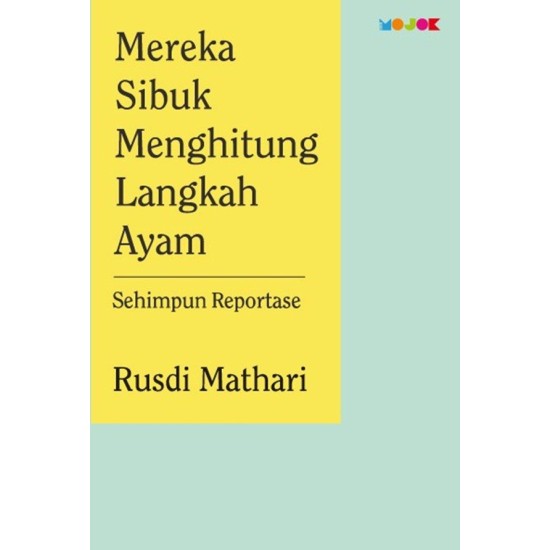 MOJOK

Mereka Sibuk Menghitung Langkah Ayam

Sehimpun Reportase

Rusdi Mathari